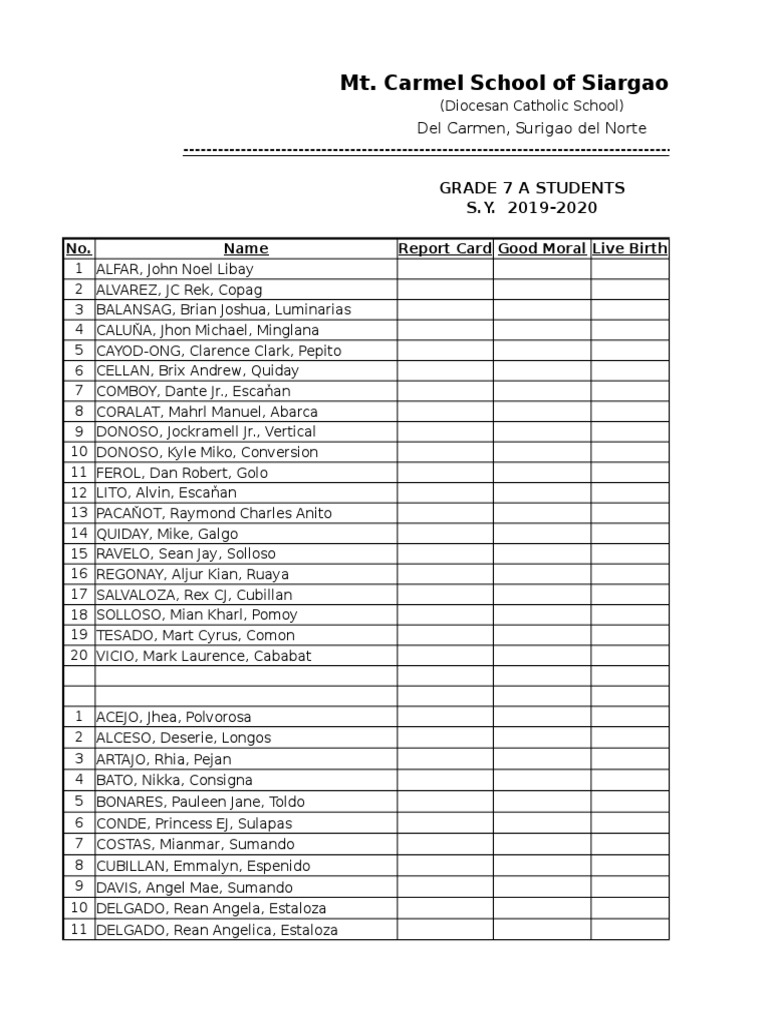 Mt. Carmel School of Siargao
(Diocesan Catholic School)
Del Carmen, Surigao del Norte

GRADE 7 A STUDENTS
S.Y. 2019-2020

| No. | Name | Report Card | Good Moral | Live Birth |
|---|---|---|---|---|
| 1 | ALFAR, John Noel Libay | | | |
| 2 | ALVAREZ, JC Rek, Copag | | | |
| 3 | BALANSAG, Brian Joshua, Luminarias | | | |
| 4 | CALUÑA, Jhon Michael, Minglana | | | |
| 5 | CAYOD-ONG, Clarence Clark, Pepito | | | |
| 6 | CELLAN, Brix Andrew, Quiday | | | |
| 7 | COMBOY, Dante Jr., Escaňan | | | |
| 8 | CORALAT, Mahrl Manuel, Abarca | | | |
| 9 | DONOSO, Jockramell Jr., Vertical | | | |
| 10 | DONOSO, Kyle Miko, Conversion | | | |
| 11 | FEROL, Dan Robert, Golo | | | |
| 12 | LITO, Alvin, Escaňan | | | |
| 13 | PACAÑOT, Raymond Charles Anito | | | |
| 14 | QUIDAY, Mike, Galgo | | | |
| 15 | RAVELO, Sean Jay, Solloso | | | |
| 16 | REGONAY, Aljur Kian, Ruaya | | | |
| 17 | SALVALOZA, Rex CJ, Cubillan | | | |
| 18 | SOLLOSO, Mian Kharl, Pomoy | | | |
| 19 | TESADO, Mart Cyrus, Comon | | | |
| 20 | VICIO, Mark Laurence, Cababat | | | |
| | | | | |
| | | | | |
| 1 | ACEJO, Jhea, Polvorosa | | | |
| 2 | ALCESO, Deserie, Longos | | | |
| 3 | ARTAJO, Rhia, Pejan | | | |
| 4 | BATO, Nikka, Consigna | | | |
| 5 | BONARES, Pauleen Jane, Toldo | | | |
| 6 | CONDE, Princess EJ, Sulapas | | | |
| 7 | COSTAS, Mianmar, Sumando | | | |
| 8 | CUBILLAN, Emmalyn, Espenido | | | |
| 9 | DAVIS, Angel Mae, Sumando | | | |
| 10 | DELGADO, Rean Angela, Estaloza | | | |
| 11 | DELGADO, Rean Angelica, Estaloza | | | |